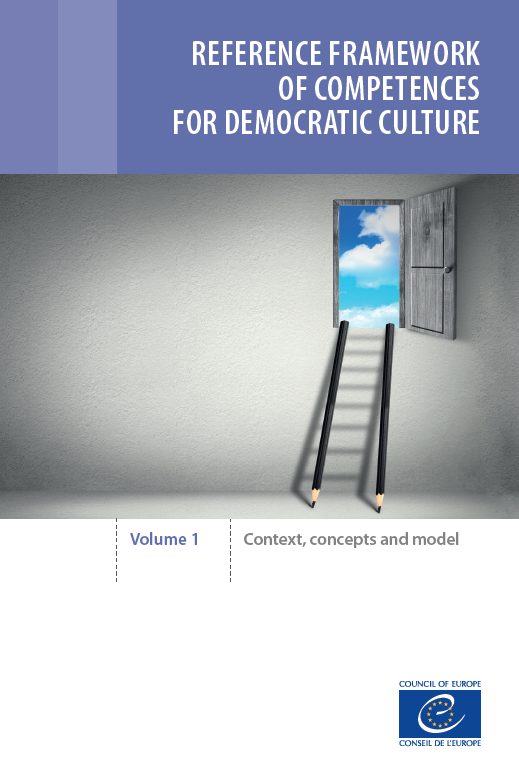 REFERENCE FRAMEWORK
OF COMPETENCES
FOR DEMOCRATIC CULTURE

Volume 1

Context, concepts and model

COUNCIL OF EUROPE

CONSEIL DE L'EUROPE